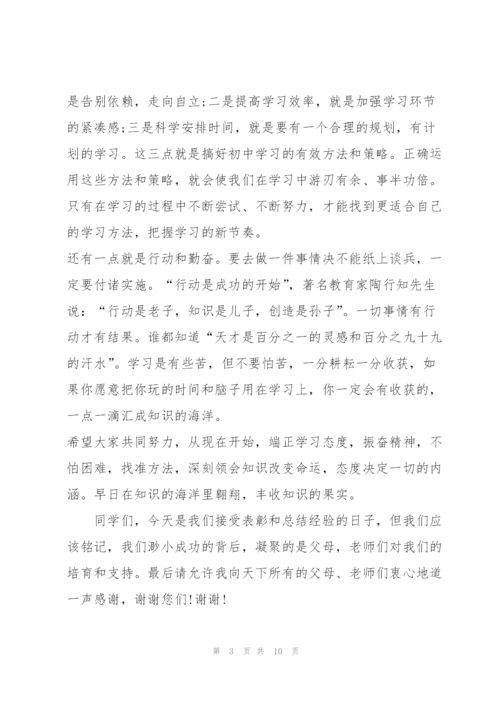 是告别依赖，走向自立;二是提高学习效率，就是加强学习环节的紧凑感;三是科学安排时间，就是要有一个合理的规划，有计划的学习。这三点就是搞好初中学习的有效方法和策略。正确运用这些方法和策略，就会使我们在学习中游刃有余、事半功倍。只有在学习的过程中不断尝试、不断努力，才能找到更适合自己的学习方法，把握学习的新节奏。

还有一点就是行动和勤奋。要去做一件事情决不能纸上谈兵，一定要付诸实施。“行动是成功的开始”，著名教育家陶行知先生说：“行动是老子，知识是儿子，创造是孙子”。一切事情有行动才有结果。谁都知道“天才是百分之一的灵感和百分之九十九的汗水”。学习是有些苦，但不要怕苦，一分耕耘一分收获，如果你愿意把你玩的时间和脑子用在学习上，你一定会有收获的，一点一滴汇成知识的海洋。

希望大家共同努力，从现在开始，端正学习态度，振奋精神，不怕困难，找准方法，深刻领会知识改变命运，态度决定一切的内涵。早日在知识的海洋里翱翔，丰收知识的果实。

同学们，今天是我们接受表彰和总结经验的日子，但我们应该铭记，我们渺小成功的背后，凝聚的是父母，老师们对我们的培育和支持。最后请允许我向天下所有的父母、老师们衷心地道一声感谢，谢谢您们!谢谢!

第 3 页 共 10 页